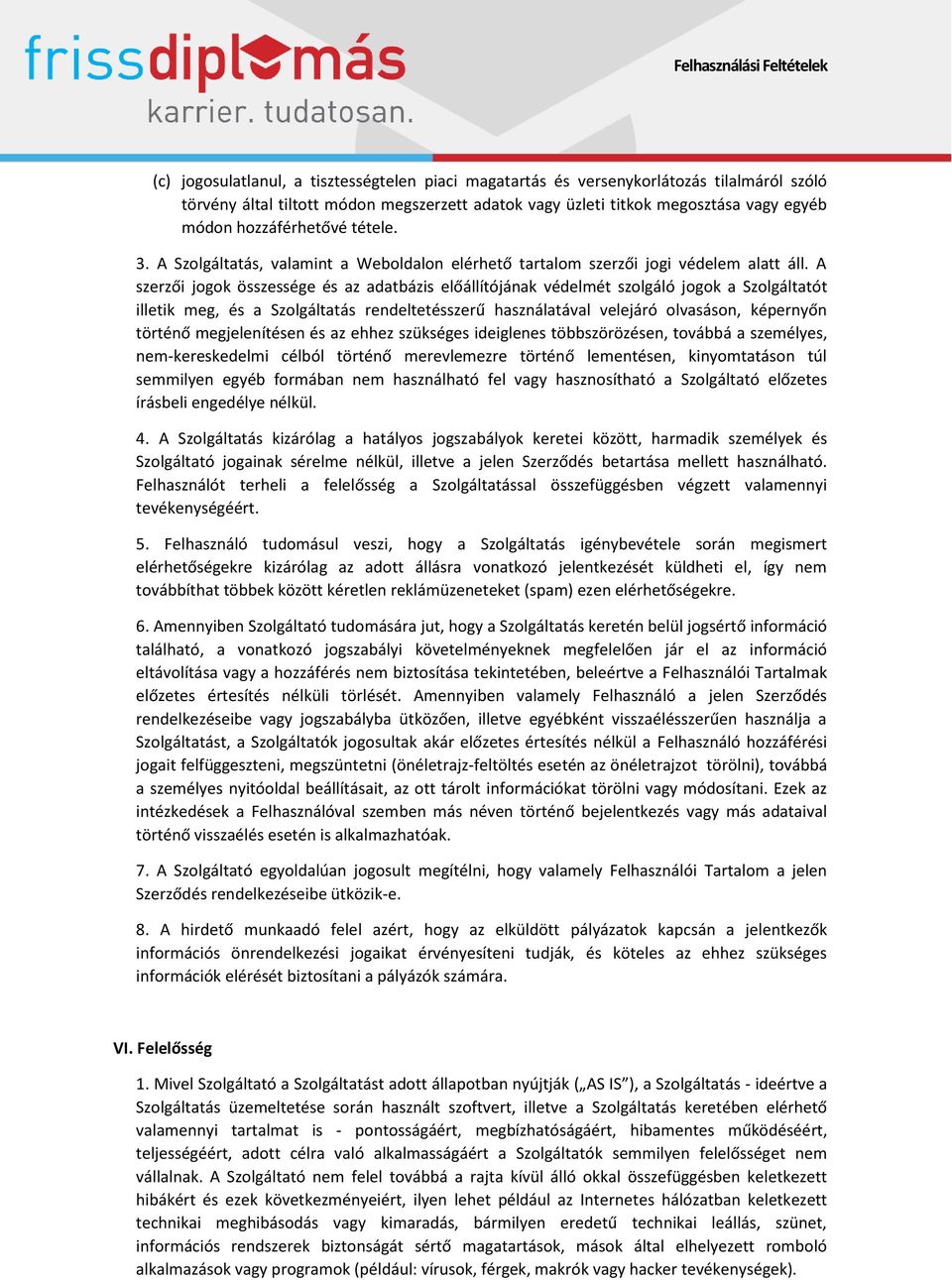 frissdiplomás
karrier. tudatosan.

Felhasználási Feltételek

(c) jogosulatlanul, a tisztességtelen piaci magatartás és versenykorlátozás tilalmáról szóló törvény által tiltott módon megszerzett adatok vagy üzleti titkok megosztása vagy egyéb módon hozzáférhetővé tétele.

3. A Szolgáltatás, valamint a Weboldalon elérhető tartalom szerzői jogi védelem alatt áll. A szerzői jogok összessége és az adatbázis előállítójának védelmét szolgáló jogok a Szolgáltatót illetik meg, és a Szolgáltatás rendeltetésszerű használatával velejáró olvasáson, képernyőn történő megjelenítésen és az ehhez szükséges ideiglenes többszörözésen, továbbá a személyes, nem-kereskedelmi célból történő merevlemezre történő lementésen, kinyomtatáson túl semmilyen egyéb formában nem használható fel vagy hasznosítható a Szolgáltató előzetes írásbeli engedélye nélkül.

4. A Szolgáltatás kizárólag a hatályos jogszabályok keretei között, harmadik személyek és Szolgáltató jogainak sérelme nélkül, illetve a jelen Szerződés betartása mellett használható. Felhasználót terheli a felelősség a Szolgáltatással összefüggésben végzett valamennyi tevékenységéért.

5. Felhasználó tudomásul veszi, hogy a Szolgáltatás igénybevétele során megismert elérhetőségekre kizárólag az adott állásra vonatkozó jelentkezését küldheti el, így nem továbbíthat többek között kéretlen reklámüzeneteket (spam) ezen elérhetőségekre.

6. Amennyiben Szolgáltató tudomására jut, hogy a Szolgáltatás keretén belül jogsértő információ található, a vonatkozó jogszabályi követelményeknek megfelelően jár el az információ eltávolítása vagy a hozzáférés nem biztosítása tekintetében, beleértve a Felhasználói Tartalmak előzetes értesítés nélküli törlését. Amennyiben valamely Felhasználó a jelen Szerződés rendelkezéseibe vagy jogszabályba ütközően, illetve egyébként visszaélésszerűen használja a Szolgáltatást, a Szolgáltatók jogosultak akár előzetes értesítés nélkül a Felhasználó hozzáférési jogait felfüggeszteni, megszüntetni (önéletrajz-feltöltés esetén az önéletrajzot törölni), továbbá a személyes nyitóoldal beállításait, az ott tárolt információkat törölni vagy módosítani. Ezek az intézkedések a Felhasználóval szemben más néven történő bejelentkezés vagy más adataival történő visszaélés esetén is alkalmazhatóak.

7. A Szolgáltató egyoldalúan jogosult megítélni, hogy valamely Felhasználói Tartalom a jelen Szerződés rendelkezéseibe ütközik-e.

8. A hirdető munkaadó felel azért, hogy az elküldött pályázatok kapcsán a jelentkezők információs önrendelkezési jogaikat érvényesíteni tudják, és köteles az ehhez szükséges információk elérését biztosítani a pályázók számára.

VI. Felelősség

1. Mivel Szolgáltató a Szolgáltatást adott állapotban nyújtják („AS IS”), a Szolgáltatás - ideértve a Szolgáltatás üzemeltetése során használt szoftvert, illetve a Szolgáltatás keretében elérhető valamennyi tartalmat is - pontosságáért, megbízhatóságáért, hibamentes működéséért, teljességéért, adott célra való alkalmasságáért a Szolgáltatók semmilyen felelősséget nem vállalnak. A Szolgáltató nem felel továbbá a rajta kívül álló okkal összefüggésben keletkezett hibákért és ezek következményeiért, ilyen lehet például az Internetes hálózatban keletkezett technikai meghibásodás vagy kimaradás, bármilyen eredetű technikai leállás, szünet, információs rendszerek biztonságát sértő magatartások, mások által elhelyezett romboló alkalmazások vagy programok (például: vírusok, férgek, makrók vagy hacker tevékenységek).